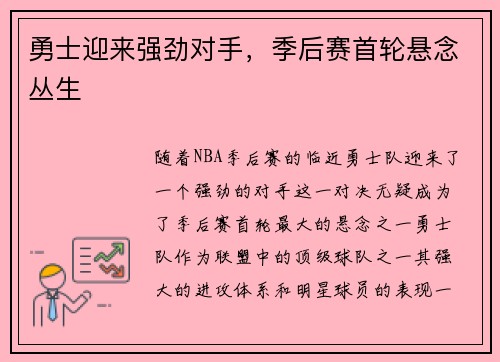 勇士迎来强劲对手，季后赛首轮悬念丛生

随着NBA季后赛的临近勇士队迎来了一个强劲的对手这一对决无疑成为了季后赛首轮最大的悬念之一勇士队作为联盟中的顶级球队之一其强大的进攻体系和明星球员的表现一